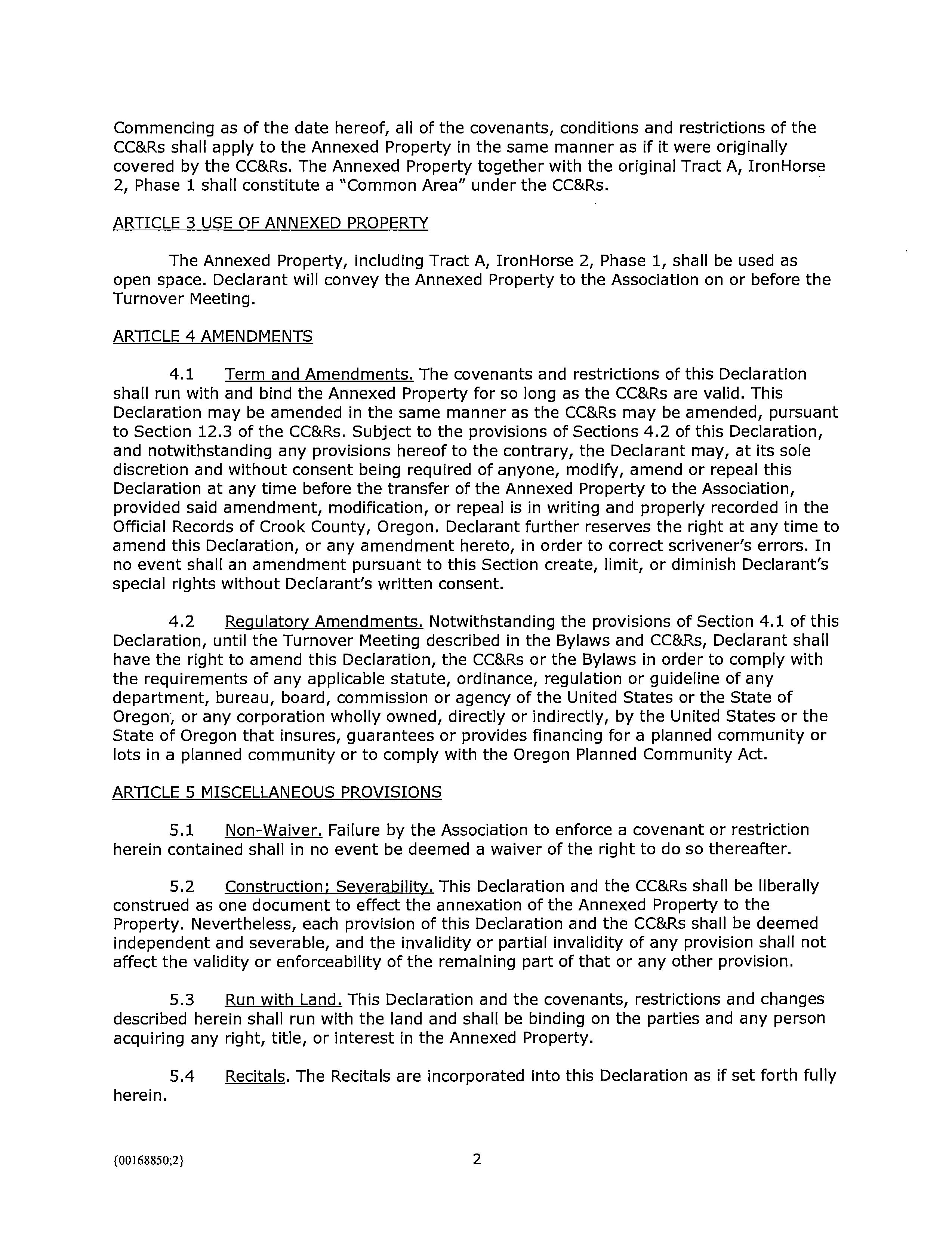 Commencing as of the date hereof, all of the covenants, conditions and restrictions of the CC&Rs shall apply to the Annexed Property in the same manner as if it were originally covered by the CC&Rs. The Annexed Property together with the original Tract A, IronHorse 2, Phase 1 shall constitute a "Common Area" under the CC&Rs.

ARTICLE 3 USE OF ANNEXED PROPERTY

The Annexed Property, including Tract A, IronHorse 2, Phase 1, shall be used as open space. Declarant will convey the Annexed Property to the Association on or before the Turnover Meeting.

ARTICLE 4 AMENDMENTS

4.1 Term and Amendments. The covenants and restrictions of this Declaration shall run with and bind the Annexed Property for so long as the CC&Rs are valid. This Declaration may be amended in the same manner as the CC&Rs may be amended, pursuant to Section 12.3 of the CC&Rs. Subject to the provisions of Sections 4.2 of this Declaration, and notwithstanding any provisions hereof to the contrary, the Declarant may, at its sole discretion and without consent being required of anyone, modify, amend or repeal this Declaration at any time before the transfer of the Annexed Property to the Association, provided said amendment, modification, or repeal is in writing and properly recorded in the Official Records of Crook County, Oregon. Declarant further reserves the right at any time to amend this Declaration, or any amendment hereto, in order to correct scrivener's errors. In no event shall an amendment pursuant to this Section create, limit, or diminish Declarant's special rights without Declarant's written consent.

4.2 Regulatory Amendments. Notwithstanding the provisions of Section 4.1 of this Declaration, until the Turnover Meeting described in the Bylaws and CC&Rs, Declarant shall have the right to amend this Declaration, the CC&Rs or the Bylaws in order to comply with the requirements of any applicable statute, ordinance, regulation or guideline of any department, bureau, board, commission or agency of the United States or the State of Oregon, or any corporation wholly owned, directly or indirectly, by the United States or the State of Oregon that insures, guarantees or provides financing for a planned community or lots in a planned community or to comply with the Oregon Planned Community Act.

ARTICLE 5 MISCELLANEOUS PROVISIONS

5.1 Non-Waiver. Failure by the Association to enforce a covenant or restriction herein contained shall in no event be deemed a waiver of the right to do so thereafter.

5.2 Construction; Severability. This Declaration and the CC&Rs shall be liberally construed as one document to effect the annexation of the Annexed Property to the Property. Nevertheless, each provision of this Declaration and the CC&Rs shall be deemed independent and severable, and the invalidity or partial invalidity of any provision shall not affect the validity or enforceability of the remaining part of that or any other provision.

5.3 Run with Land. This Declaration and the covenants, restrictions and changes described herein shall run with the land and shall be binding on the parties and any person acquiring any right, title, or interest in the Annexed Property.

5.4 Recitals. The Recitals are incorporated into this Declaration as if set forth fully herein.

{00168850;2}

2